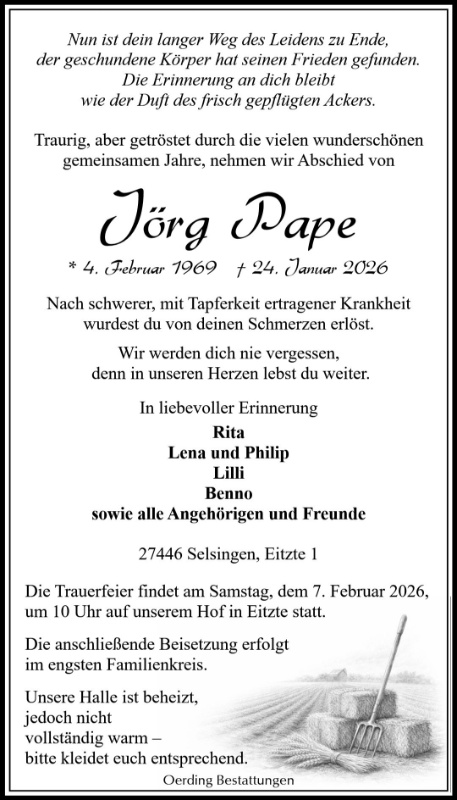 Nun ist dein langer Weg des Leidens zu Ende, der geschundene Körper hat seinen Frieden gefunden. Die Erinnerung an dich bleibt wie der Duft des frisch gepflügten Ackers.

Traurig, aber getröstet durch die vielen wunderschönen gemeinsamen Jahre, nehmen wir Abschied von

Jörg Pape

* 4. Februar 1969 † 24. Januar 2026

Nach schwerer, mit Tapferkeit ertragener Krankheit wurdest du von deinen Schmerzen erlöst.

Wir werden dich nie vergessen, denn in unseren Herzen lebst du weiter.

In liebevoller Erinnerung
Rita
Lena und Philip
Lilli
Benno
sowie alle Angehörigen und Freunde

27446 Selsingen, Eitzte 1

Die Trauerfeier findet am Samstag, dem 7. Februar 2026, um 10 Uhr auf unserem Hof in Eitzte statt.

Die anschließende Beisetzung erfolgt im engsten Familienkreis.

Unsere Halle ist beheizt, jedoch nicht vollständig warm – bitte kleidet euch entsprechend.

Oerding Bestattungen